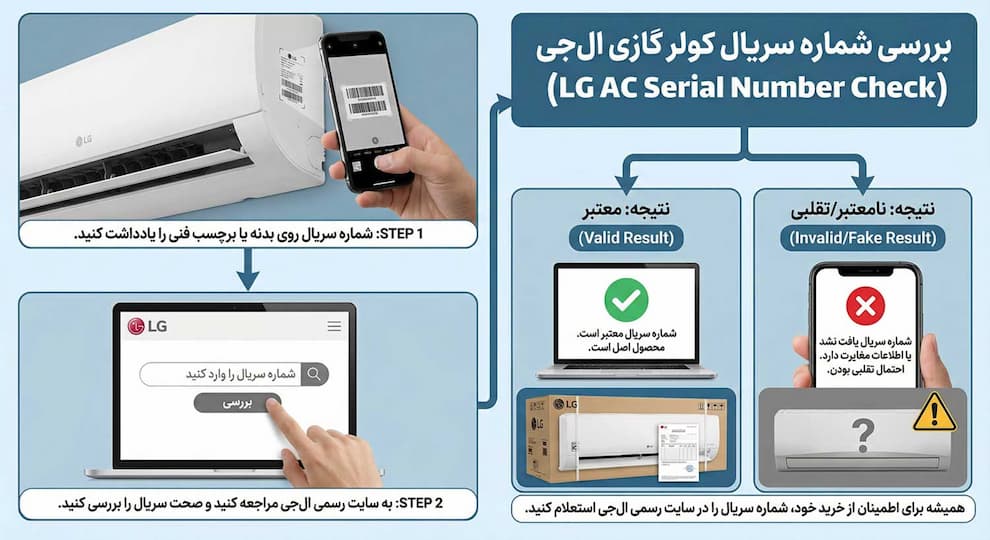 بررسی شماره سریال کولر گازی ال‌جی
(LG AC Serial Number Check)

LG

STEP 1: شماره سریال روی بدنه یا برچسب فنی را یادداشت کنید.

LG
شماره سریال را وارد کنید
بررسی

STEP 2: به سایت رسمی ال‌جی مراجعه کنید و صحت سریال را بررسی کنید.

نتیجه: معتبر
(Valid Result)
شماره سریال معتبر است. محصول اصل است.

LG

نتیجه: نامعتبر/تقلبی
(Invalid/Fake Result)
شماره سریال یافت نشد یا اطلاعات مغایرت دارد. احتمال تقلبی بودن.

?

همیشه برای اطمینان از خرید خود، شماره سریال را در سایت رسمی ال‌جی استعلام کنید.